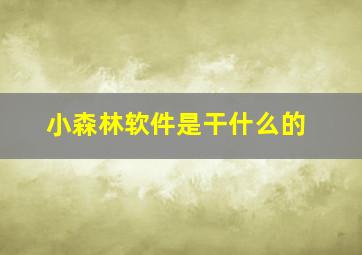 小森林软件是干什么的